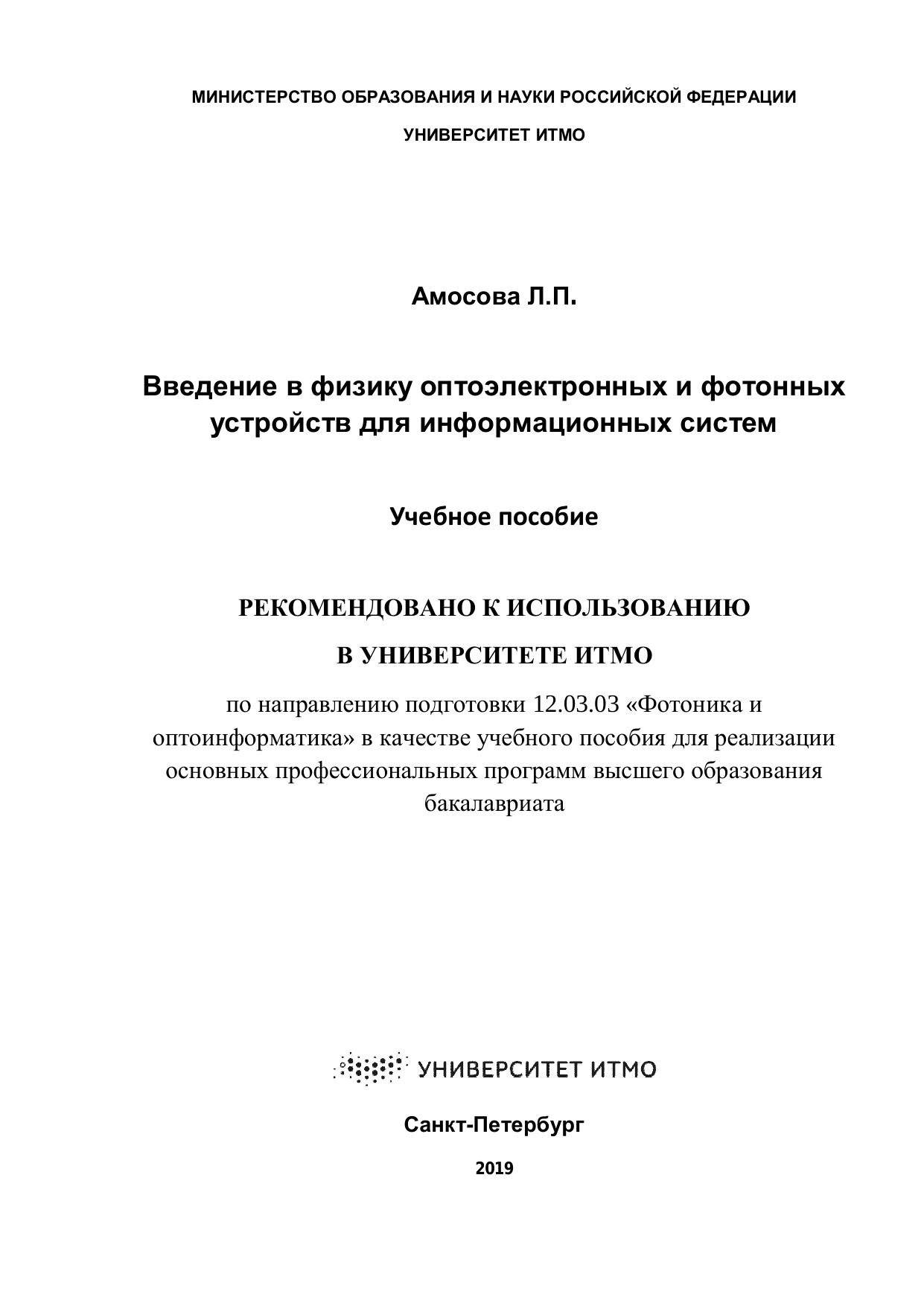 МИНИСТЕРСТВО ОБРАЗОВАНИЯ И НАУКИ РОССИЙСКОЙ ФЕДЕРАЦИИ

УНИВЕРСИТЕТ ИТМО

Амосова Л.П.

Введение в физику оптоэлектронных и фотонных устройств для информационных систем

Учебное пособие

РЕКОМЕНДОВАНО К ИСПОЛЬЗОВАНИЮ

В УНИВЕРСИТЕТЕ ИТМО

по направлению подготовки 12.03.03 «Фотоника и оптоинформатика» в качестве учебного пособия для реализации основных профессиональных программ высшего образования бакалавриата

УНИВЕРСИТЕТ ИТМО

Санкт-Петербург

2019